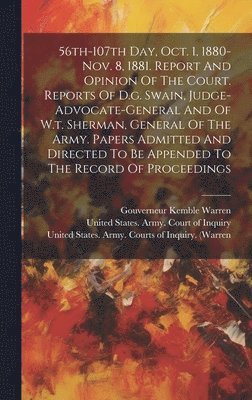 56th-107th Day, Oct. 1, 1880-Nov. 8, 1881. Report And Opinion Of The Court. Reports Of D.g. Swain, Judge-Advocate-General And Of W.t. Sherman, General Of The Army. Papers Admitted And Directed To Be Appended To The Record Of Proceedings

Gouverneur Kemble Warren
United States. Army. Court of Inquiry
United States. Army. Courts of Inquiry. (Warren